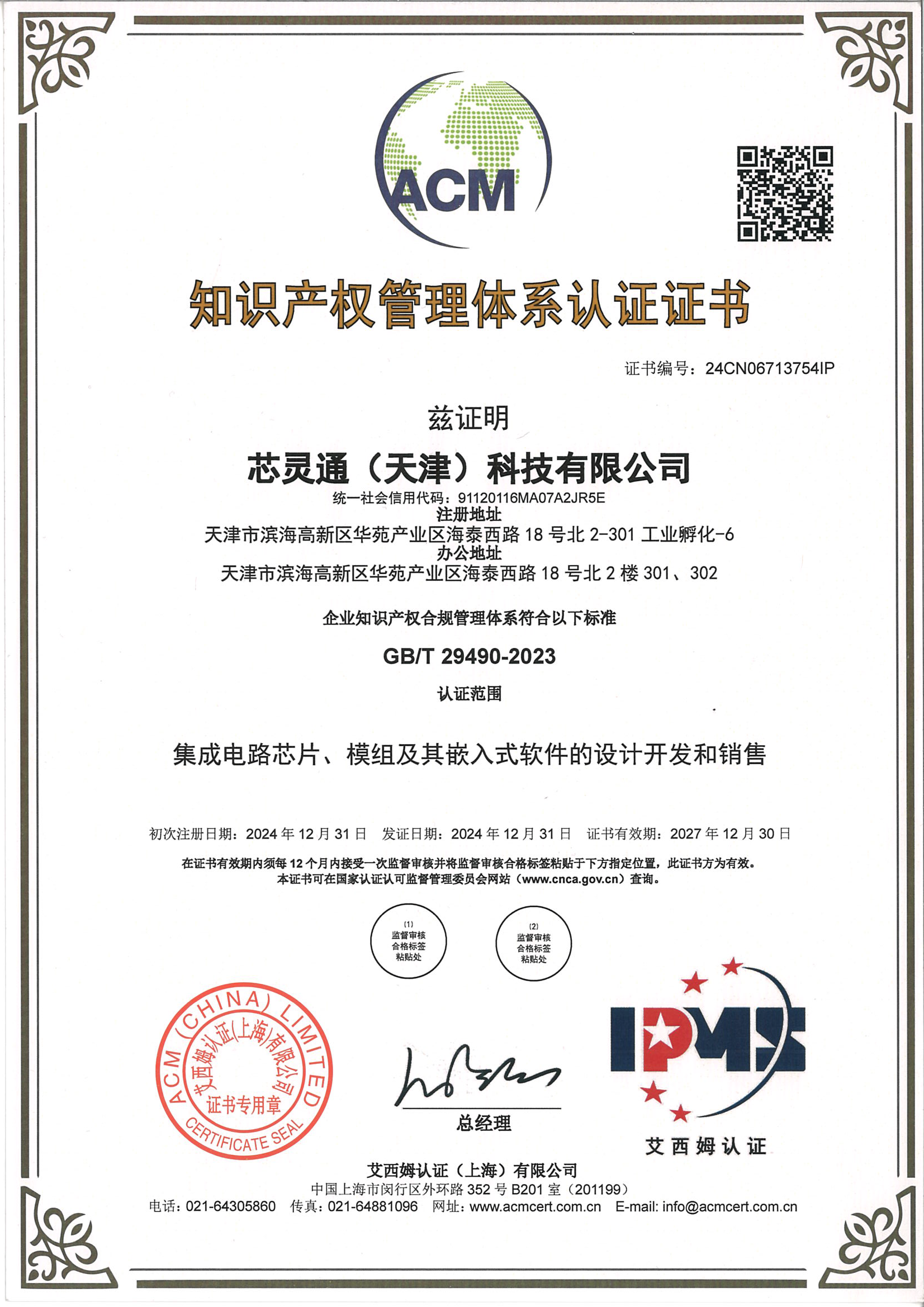 ACM

知识产权管理体系认证证书

证书编号：24CN06713754IP

兹证明

芯灵通（天津）科技有限公司

统一社会信用代码：91120116MA07A2JR5E
注册地址
天津市滨海高新区华苑产业区海泰西路 18 号北 2-301 工业孵化-6
办公地址
天津市滨海高新区华苑产业区海泰西路 18 号北 2 楼 301、302

企业知识产权合规管理体系符合以下标准

GB/T 29490-2023

认证范围

集成电路芯片、模组及其嵌入式软件的设计开发和销售

初次注册日期：2024 年 12 月 31 日　发证日期：2024 年 12 月 31 日　证书有效期：2027 年 12 月 30 日

在证书有效期内须每 12 个月内接受一次监督审核并将监督审核合格标签粘贴于下方指定位置，此证书方为有效。
本证书可在国家认证认可监督管理委员会网站（www.cnca.gov.cn）查询。

(1) 监督审核 合格标签 粘贴处

(2) 监督审核 合格标签 粘贴处

ACM (CHINA) LIMITED 艾西姆认证(上海)有限公司 证书专用章 CERTIFICATE SEAL

总经理

IPMS
艾西姆认证

艾西姆认证（上海）有限公司
中国上海市闵行区外环路 352 号 B201 室（201199）
电话：021-64305860　传真：021-64881096　网址：www.acmcert.com.cn　E-mail: info@acmcert.com.cn